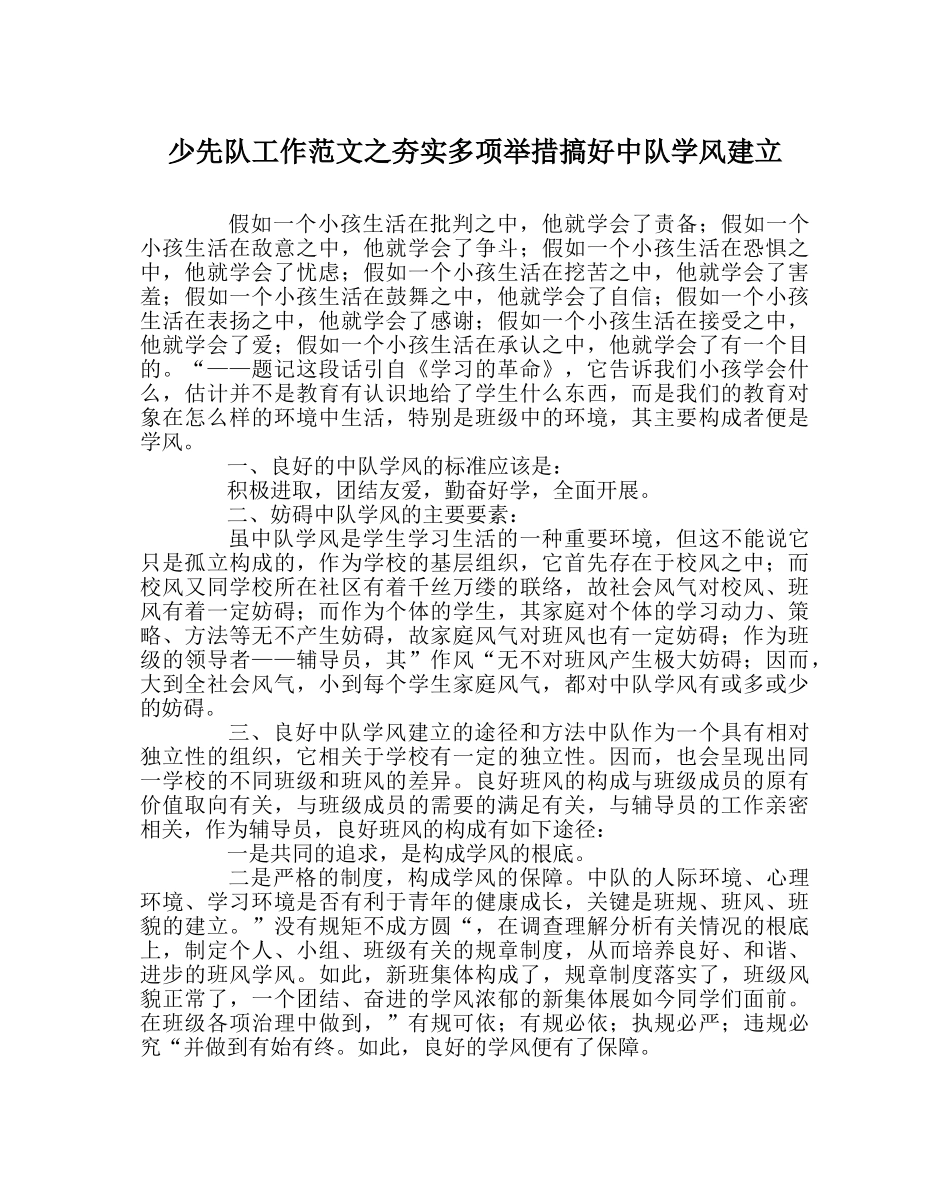 少先队工作范文之夯实多项举措搞好中队学风建立

假如一个小孩生活在批判之中，他就学会了责备；假如一个小孩生活在敌意之中，他就学会了争斗；假如一个小孩生活在恐惧之中，他就学会了忧虑；假如一个小孩生活在挖苦之中，他就学会了害羞；假如一个小孩生活在鼓舞之中，他就学会了自信；假如一个小孩生活在表扬之中，他就学会了感谢；假如一个小孩生活在接受之中，他就学会了爱；假如一个小孩生活在承认之中，他就学会了有一个目的。“——题记这段话引自《学习的革命》，它告诉我们小孩学会什么，估计并不是教育有认识地给了学生什么东西，而是我们的教育对象在怎么样的环境中生活，特别是班级中的环境，其主要构成者便是学风。

一、良好的中队学风的标准应该是：

积极进取，团结友爱，勤奋好学，全面开展。

二、妨碍中队学风的主要要素：

虽中队学风是学生学习生活的一种重要环境，但这不能说它只是孤立构成的，作为学校的基层组织，它首先存在于校风之中；而校风又同学校所在社区有着千丝万缕的联络，故社会风气对校风、班风有着一定妨碍；而作为个体的学生，其家庭对个体的学习动力、策略、方法等无不产生妨碍，故家庭风气对班风也有一定妨碍；作为班级的领导者——辅导员，其”作风“无不对班风产生极大妨碍；因而，大到全社会风气，小到每个学生家庭风气，都对中队学风有或多或少的妨碍。

三、良好中队学风建立的途径和方法中队作为一个具有相对独立性的组织，它相关于学校有一定的独立性。因而，也会呈现出同一学校的不同班级和班风的差异。良好班风的构成与班级成员的原有价值取向有关，与班级成员的需要的满足有关，与辅导员的工作亲密相关，作为辅导员，良好班风的构成有如下途径：

一是共同的追求，是构成学风的根底。

二是严格的制度，构成学风的保障。中队的人际环境、心理环境、学习环境是否有利于青年的健康成长，关键是班规、班风、班貌的建立。”没有规矩不成方圆“，在调查理解分析有关情况的根底上，制定个人、小组、班级有关的规章制度，从而培养良好、和谐、进步的班风学风。如此，新班集体构成了，规章制度落实了，班级风貌正常了，一个团结、奋进的学风浓郁的新集体展如今同学们面前。在班级各项治理中做到，”有规可依；有规必依；执规必严；违规必究“并做到有始有终。如此，良好的学风便有了保障。